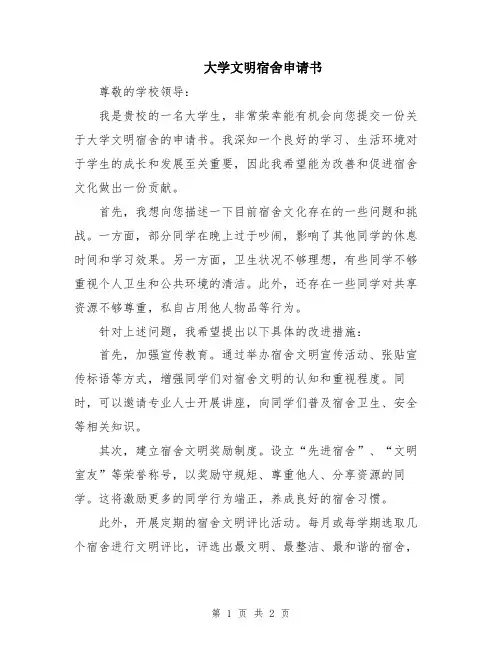 大学文明宿舍申请书

尊敬的学校领导：

我是贵校的一名大学生，非常荣幸能有机会向您提交一份关于大学文明宿舍的申请书。我深知一个良好的学习、生活环境对于学生的成长和发展至关重要，因此我希望能为改善和促进宿舍文化做出一份贡献。

首先，我想向您描述一下目前宿舍文化存在的一些问题和挑战。一方面，部分同学在晚上过于吵闹，影响了其他同学的休息时间和学习效果。另一方面，卫生状况不够理想，有些同学不够重视个人卫生和公共环境的清洁。此外，还存在一些同学对共享资源不够尊重，私自占用他人物品等行为。

针对上述问题，我希望提出以下具体的改进措施：

首先，加强宣传教育。通过举办宿舍文明宣传活动、张贴宣传标语等方式，增强同学们对宿舍文明的认知和重视程度。同时，可以邀请专业人士开展讲座，向同学们普及宿舍卫生、安全等相关知识。

其次，建立宿舍文明奖励制度。设立“先进宿舍”、“文明室友”等荣誉称号，以奖励守规矩、尊重他人、分享资源的同学。这将激励更多的同学行为端正，养成良好的宿舍习惯。

此外，开展定期的宿舍文明评比活动。每月或每学期选取几个宿舍进行文明评比，评选出最文明、最整洁、最和谐的宿舍，

第 1 页 共 2 页